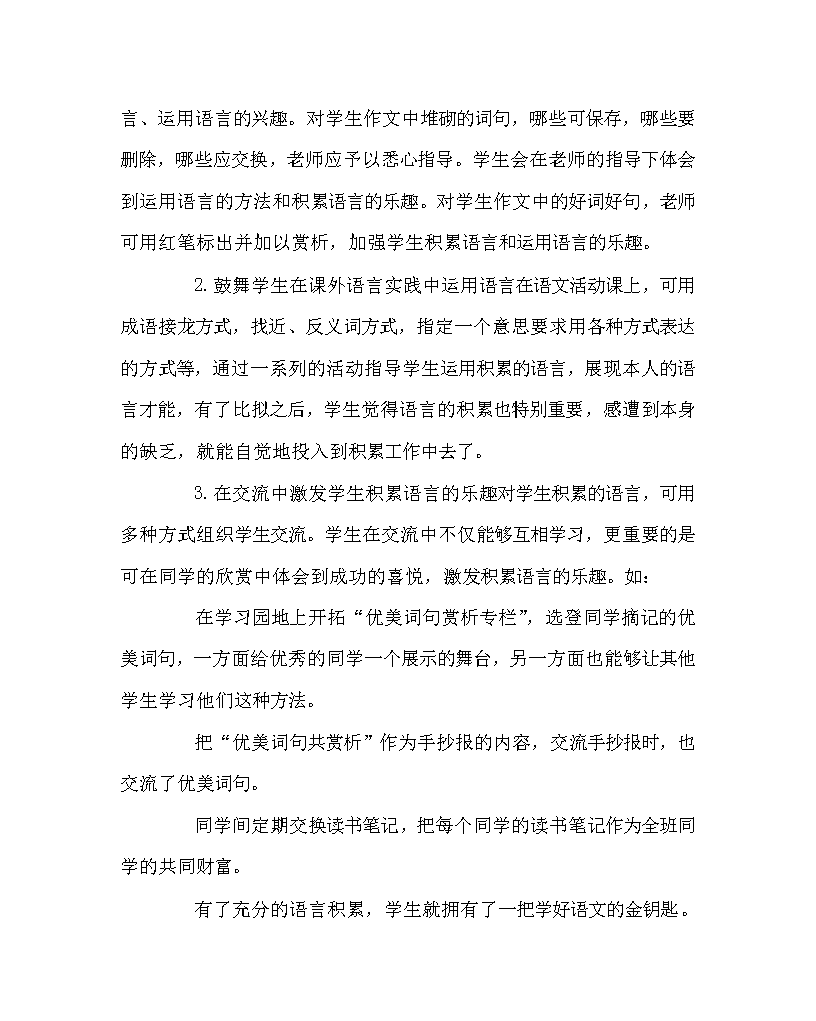 言、运用语言的兴趣。对学生作文中堆砌的词句，哪些可保存，哪些要删除，哪些应交换，老师应予以悉心指导。学生会在老师的指导下体会到运用语言的方法和积累语言的乐趣。对学生作文中的好词好句，老师可用红笔标出并加以赏析，加强学生积累语言和运用语言的乐趣。

2.鼓舞学生在课外语言实践中运用语言在语文活动课上，可用成语接龙方式，找近、反义词方式，指定一个意思要求用各种方式表达的方式等，通过一系列的活动指导学生运用积累的语言，展现本人的语言才能，有了比拟之后，学生觉得语言的积累也特别重要，感遭到本身的缺乏，就能自觉地投入到积累工作中去了。

3.在交流中激发学生积累语言的乐趣对学生积累的语言，可用多种方式组织学生交流。学生在交流中不仅能够互相学习，更重要的是可在同学的欣赏中体会到成功的喜悦，激发积累语言的乐趣。如：

在学习园地上开拓“优美词句赏析专栏”，选登同学摘记的优美词句，一方面给优秀的同学一个展示的舞台，另一方面也能够让其他学生学习他们这种方法。

把“优美词句共赏析”作为手抄报的内容，交流手抄报时，也交流了优美词句。

同学间定期交换读书笔记，把每个同学的读书笔记作为全班同学的共同财富。

有了充分的语言积累，学生就拥有了一把学好语文的金钥匙。